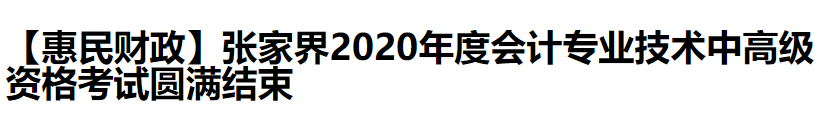 【惠民财政】张家界2020年度会计专业技术中高级资格考试圆满结束